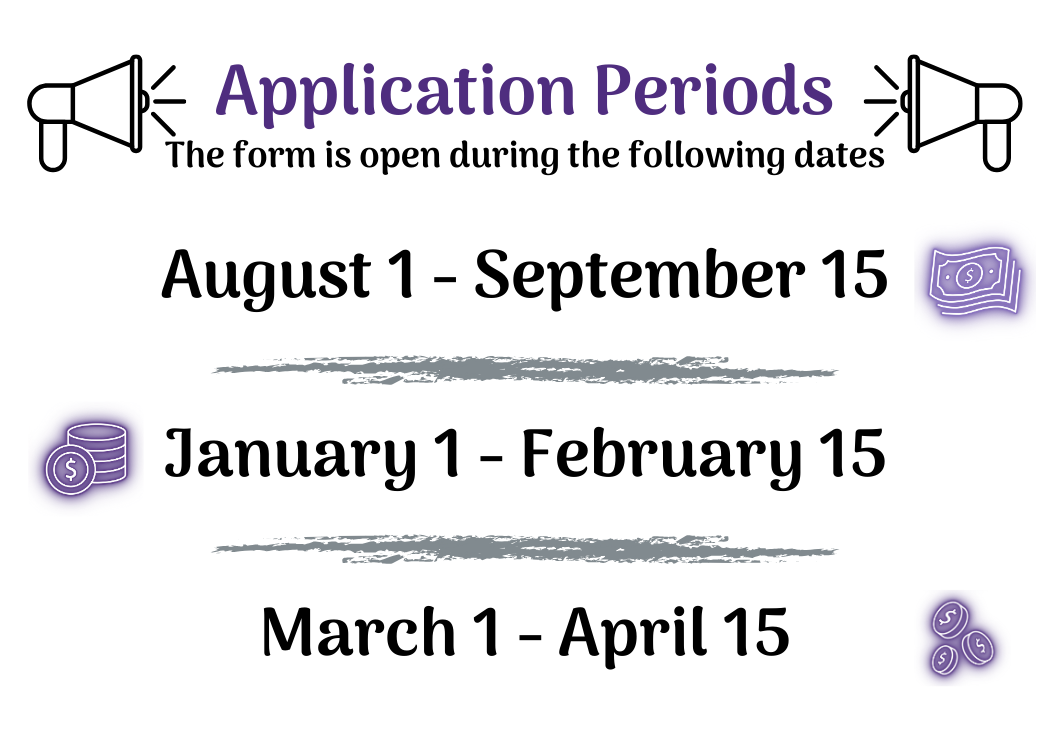 Application Periods
The form is open during the following dates

August 1 - September 15

January 1 - February 15

March 1 - April 15